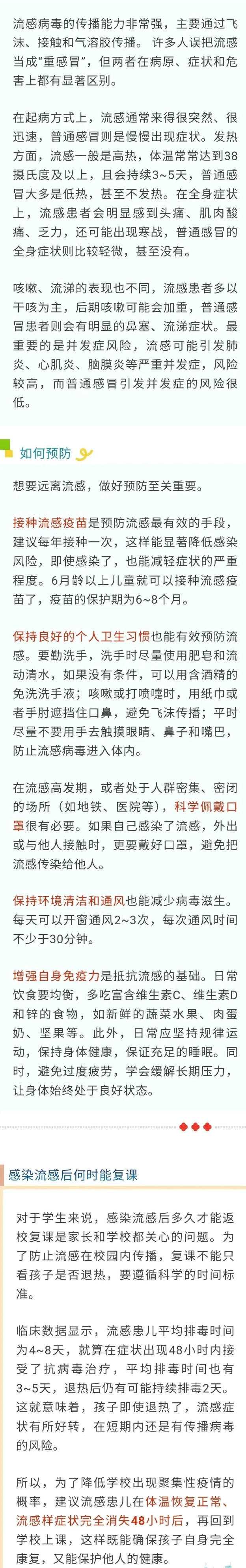 流感病毒的传播能力非常强，主要通过飞沫、接触和气溶胶传播。许多人误把流感当成“重感冒”，但两者在病原、症状和危害上都有显著区别。

在起病方式上，流感通常来得很突然、很迅速，普通感冒则是慢慢出现症状。发热方面，流感一般是高热，体温常常达到38摄氏度及以上，且会持续3~5天，普通感冒大多是低热，甚至不发热。在全身症状上，流感患者会明显感到头痛、肌肉酸痛、乏力，还可能出现寒战，普通感冒的全身症状则比较轻微，甚至没有。

咳嗽、流涕的表现也不同，流感患者多以干咳为主，后期咳嗽可能会加重，普通感冒患者则会有明显的鼻塞、流涕症状。最重要的是并发症风险，流感可能引发肺炎、心肌炎、脑膜炎等严重并发症，风险较高，而普通感冒引发并发症的风险很低。

如何预防

想要远离流感，做好预防至关重要。

接种流感疫苗是预防流感最有效的手段，建议每年接种一次，这样能显著降低感染风险，即使感染了，也能减轻症状的严重程度。6月龄以上儿童就可以接种流感疫苗了，疫苗的保护期为6~8个月。

保持良好的个人卫生习惯也能有效预防流感。要勤洗手，洗手时尽量使用肥皂和流动清水，如果没有条件，可以用含酒精的免洗洗手液；咳嗽或打喷嚏时，用纸巾或者手肘遮挡住口鼻，避免飞沫传播；平时尽量不要用手去触摸眼睛、鼻子和嘴巴，防止流感病毒进入体内。

在流感高发期，或者处于人群密集、密闭的场所（如地铁、医院等），科学佩戴口罩很有必要。如果自己感染了流感，外出或与他人接触时，更要戴好口罩，避免把流感传染给他人。

保持环境清洁和通风也能减少病毒滋生。每天可以开窗通风2~3次，每次通风时间不少于30分钟。

增强自身免疫力是抵抗流感的基础。日常饮食要均衡，多吃富含维生素C、维生素D和锌的食物，如新鲜的蔬菜水果、肉蛋奶、坚果等。此外，日常应坚持规律运动，保持身体健康，保证充足的睡眠。同时，避免过度疲劳，学会缓解长期压力，让身体始终处于良好状态。

感染流感后何时能复课

对于学生来说，感染流感后多久才能返校复课是家长和学校都关心的问题。为了防止流感在校园内传播，复课不能只看孩子是否退热，要遵循科学的时间标准。

临床数据显示，流感患儿平均排毒时间为4~8天，就算在症状出现48小时内接受了抗病毒治疗，平均排毒时间也有3~5天，退热后仍有可能持续排毒2天。这就意味着，孩子即使退热了，流感症状有所好转，在短期内还是有传播病毒的风险。

所以，为了降低学校出现聚集性疫情的概率，建议流感患儿在体温恢复正常、流感样症状完全消失48小时后，再回到学校上课，这样既能确保孩子自身完全康复，又能保护他人的健康。